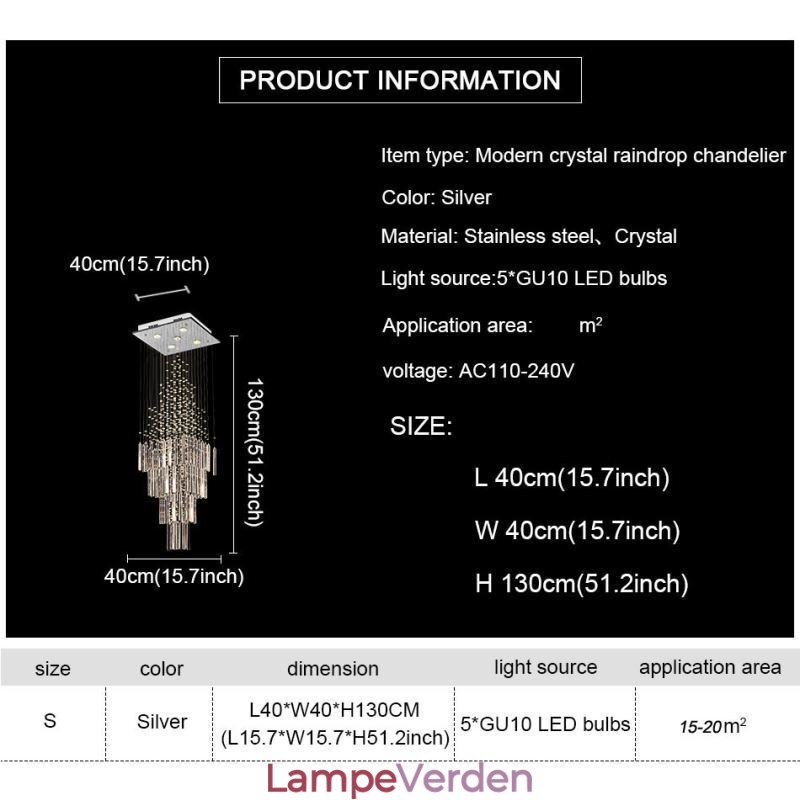 PRODUCT INFORMATION

Item type: Modern crystal raindrop chandelier

Color: Silver

Material: Stainless steel、Crystal

Light source:5*GU10 LED bulbs

Application area: $m^2$

voltage: AC110-240V

SIZE:

L 40cm(15.7inch)

W 40cm(15.7inch)

H 130cm(51.2inch)

40cm(15.7inch)

130cm(51.2inch)

40cm(15.7inch)

| size | color | dimension | light source | application area |
|---|---|---|---|---|
| S | Silver | L40*W40*H130CM (L15.7*W15.7*H51.2inch) | 5*GU10 LED bulbs | 15-20$m^2$ |

LampeVerden